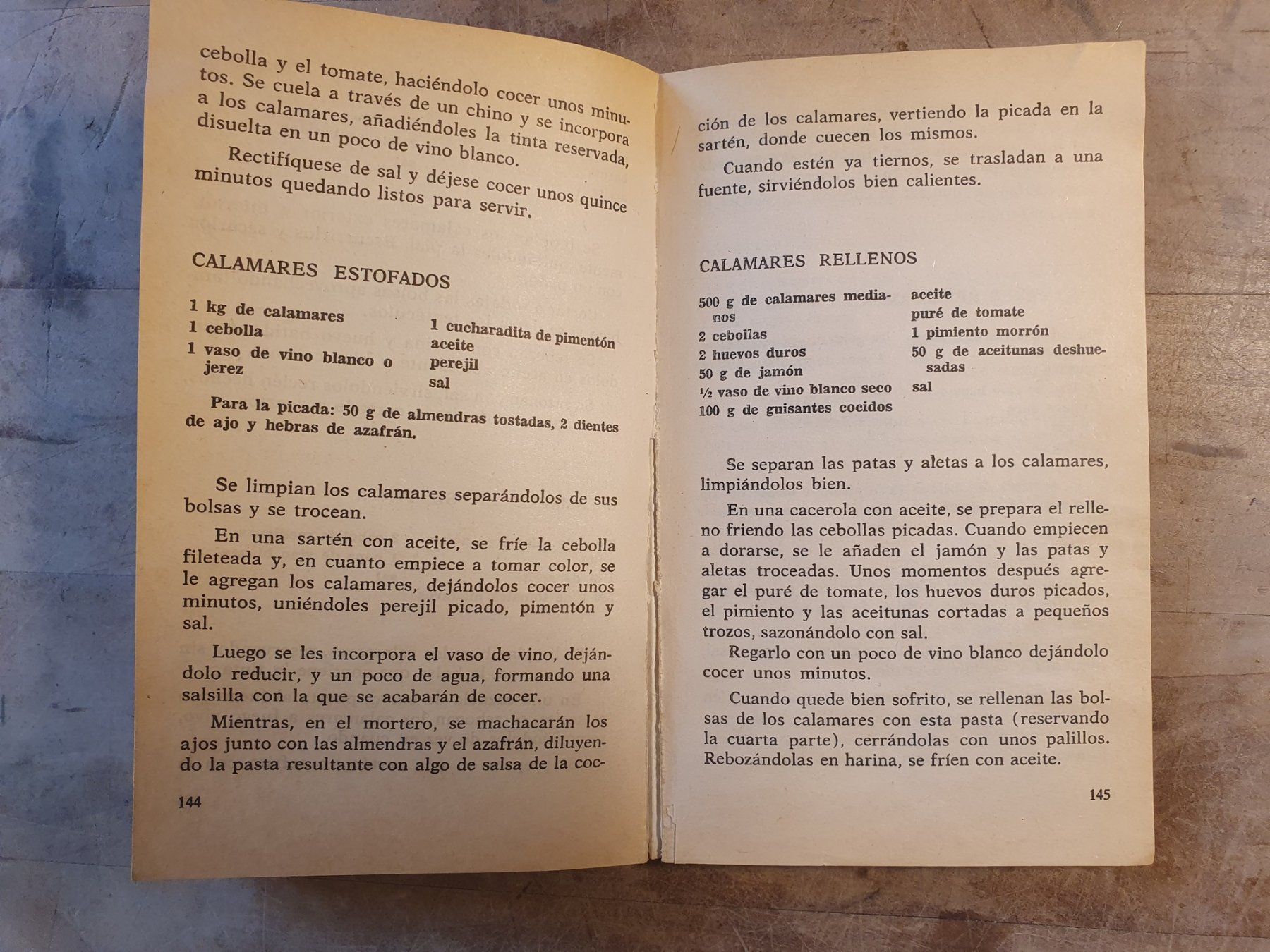 cebolla y el tomate, haciéndolo cocer unos minutos. Se cuela a través de un chino y se incorpora a los calamares, añadiéndoles la tinta reservada, disuelta en un poco de vino blanco.

Rectifíquese de sal y déjese cocer unos quince minutos quedando listos para servir.

CALAMARES ESTOFADOS

1 kg de calamares
1 cebolla
1 vaso de vino blanco o jerez

1 cucharadita de pimentón
aceite
perejil
sal

Para la picada: 50 g de almendras tostadas, 2 dientes de ajo y hebras de azafrán.

Se limpian los calamares separándolos de sus bolsas y se trocean.

En una sartén con aceite, se fríe la cebolla fileteada y, en cuanto empiece a tomar color, se le agregan los calamares, dejándolos cocer unos minutos, uniéndoles perejil picado, pimentón y sal.

Luego se les incorpora el vaso de vino, dejándolo reducir, y un poco de agua, formando una salsilla con la que se acabarán de cocer.

Mientras, en el mortero, se machacarán los ajos junto con las almendras y el azafrán, diluyendo la pasta resultante con algo de salsa de la coc-

144

ción de los calamares, vertiendo la picada en la sartén, donde cuecen los mismos.

Cuando estén ya tiernos, se trasladan a una fuente, sirviéndolos bien calientes.

CALAMARES RELLENOS

500 g de calamares medianos
2 cebollas
2 huevos duros
50 g de jamón
½ vaso de vino blanco seco
100 g de guisantes cocidos

aceite
puré de tomate
1 pimiento morrón
50 g de aceitunas deshuesadas
sal

Se separan las patas y aletas a los calamares, limpiándolos bien.

En una cacerola con aceite, se prepara el relleno friendo las cebollas picadas. Cuando empiecen a dorarse, se le añaden el jamón y las patas y aletas troceadas. Unos momentos después agregar el puré de tomate, los huevos duros picados, el pimiento y las aceitunas cortadas a pequeños trozos, sazonándolo con sal.

Regarlo con un poco de vino blanco dejándolo cocer unos minutos.

Cuando quede bien sofrito, se rellenan las bolsas de los calamares con esta pasta (reservando la cuarta parte), cerrándolas con unos palillos. Rebozándolas en harina, se fríen con aceite.

145